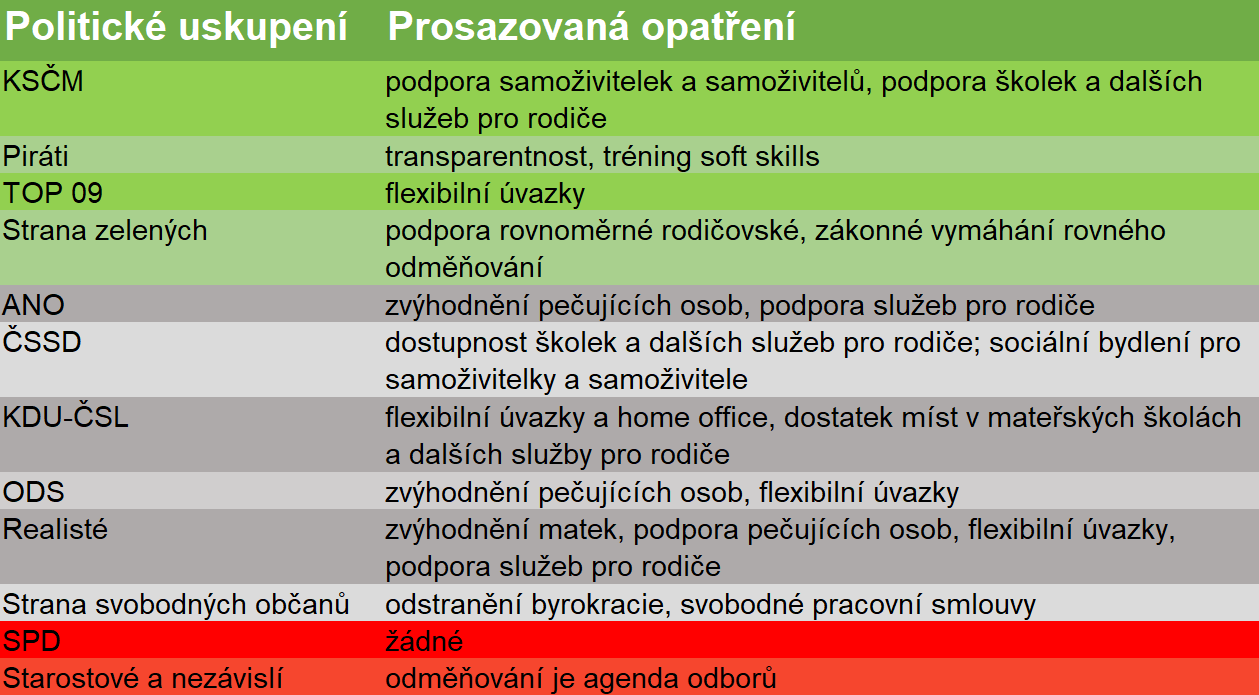 | Politické uskupení | Prosazovaná opatření |
|---|---|
| KSČM | podpora samoživitelek a samoživitelů, podpora školek a dalších služeb pro rodiče |
| Piráti | transparentnost, tréning soft skills |
| TOP 09 | flexibilní úvazky |
| Strana zelených | podpora rovnoměrné rodičovské, zákonné vymáhání rovného odměňování |
| ANO | zvýhodnění pečujících osob, podpora služeb pro rodiče |
| ČSSD | dostupnost školek a dalších služeb pro rodiče; sociální bydlení pro samoživitelky a samoživitele |
| KDU-ČSL | flexibilní úvazky a home office, dostatek míst v mateřských školách a dalších služby pro rodiče |
| ODS | zvýhodnění pečujících osob, flexibilní úvazky |
| Realisté | zvýhodnění matek, podpora pečujících osob, flexibilní úvazky, podpora služeb pro rodiče |
| Strana svobodných občanů | odstranění byrokracie, svobodné pracovní smlouvy |
| SPD | žádné |
| Starostové a nezávislí | odměňování je agenda odborů |